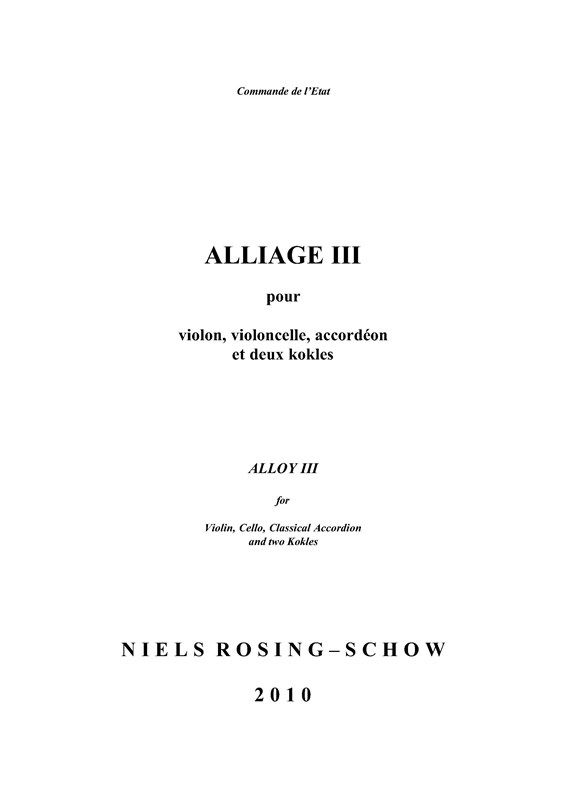 Commande de l'Etat

ALLIAGE III

pour

violon, violoncelle, accordéon
et deux kokles

ALLOY III

for

Violin, Cello, Classical Accordion
and two Kokles

NIELS ROSING–SCHOW

2010